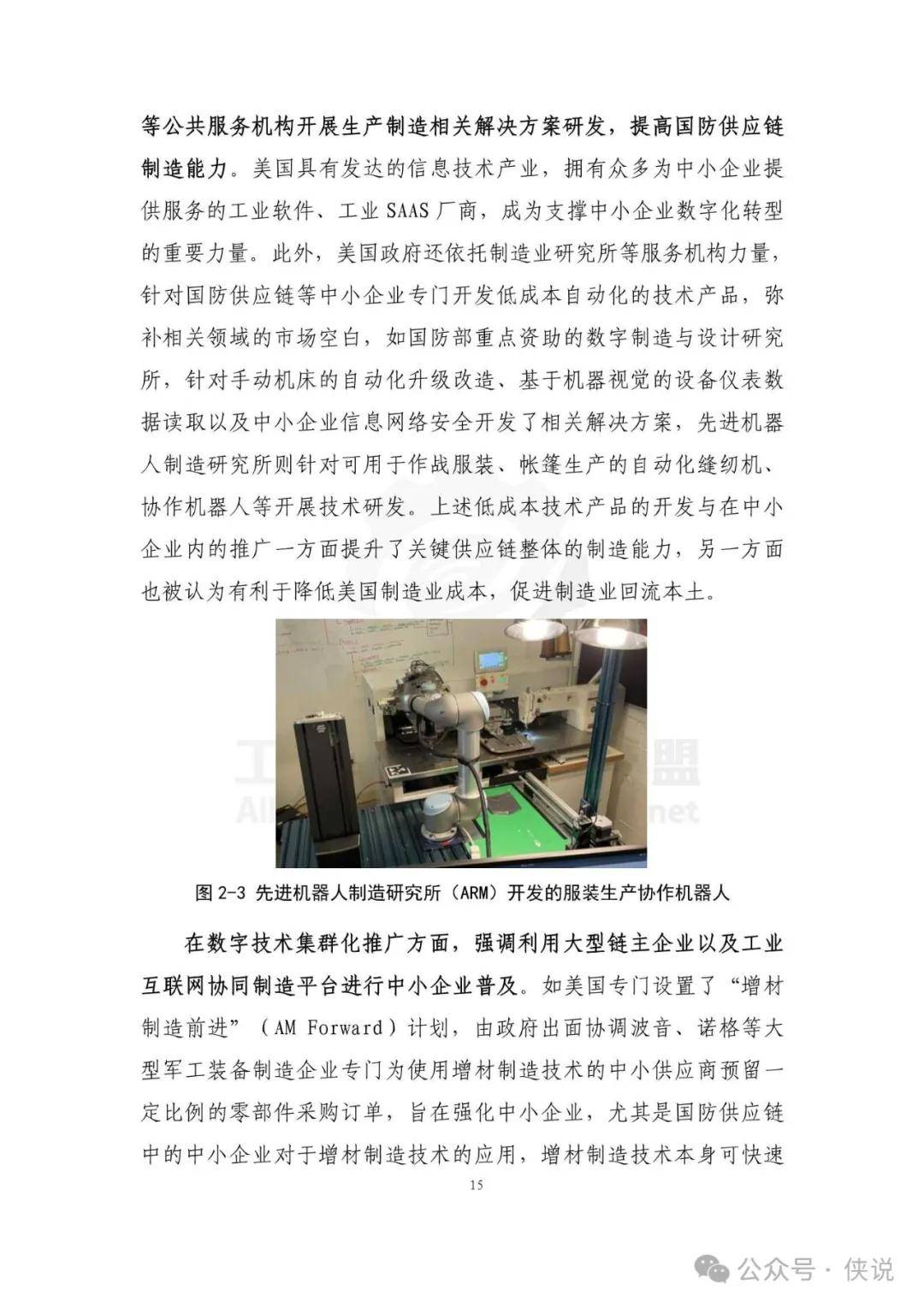 等公共服务机构开展生产制造相关解决方案研发，提高国防供应链制造能力。美国具有发达的信息技术产业，拥有众多为中小企业提供服务的工业软件、工业 SAAS 厂商，成为支撑中小企业数字化转型的重要力量。此外，美国政府还依托制造业研究所等服务机构力量，针对国防供应链等中小企业专门开发低成本自动化的技术产品，弥补相关领域的市场空白，如国防部重点资助的数字制造与设计研究所，针对手动机床的自动化升级改造、基于机器视觉的设备仪表数据读取以及中小企业信息网络安全开发了相关解决方案，先进机器人制造研究所则针对可用于作战服装、帐篷生产的自动化缝纫机、协作机器人等开展技术研发。上述低成本技术产品的开发与在中小企业内的推广一方面提升了关键供应链整体的制造能力，另一方面也被认为有利于降低美国制造业成本，促进制造业回流本土。

图 2-3 先进机器人制造研究所（ARM）开发的服装生产协作机器人

在数字技术集群化推广方面，强调利用大型链主企业以及工业互联网协同制造平台进行中小企业普及。如美国专门设置了“增材制造前进”（AM Forward）计划，由政府出面协调波音、诺格等大型军工装备制造企业专门为使用增材制造技术的中小供应商预留一定比例的零部件采购订单，旨在强化中小企业，尤其是国防供应链中的中小企业对于增材制造技术的应用，增材制造技术本身可快速

15

公众号 · 侠说